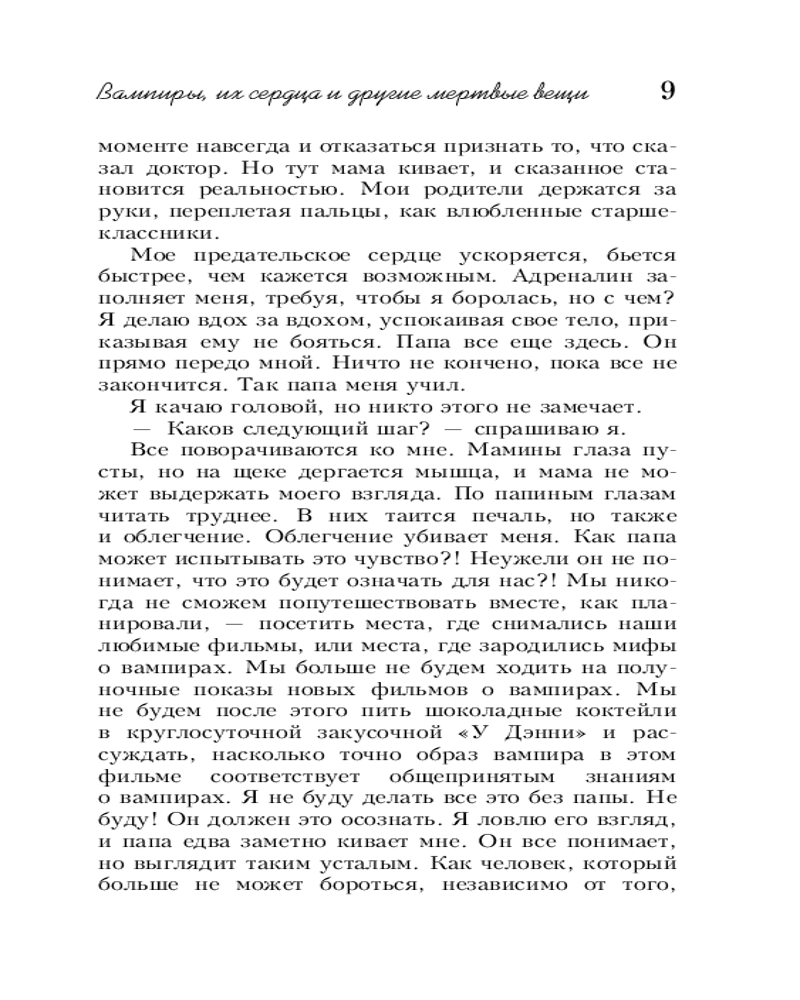 Вампиры, их сердца и другие мертвые вещи 9

моменте навсегда и отказаться признать то, что сказал доктор. Но тут мама кивает, и сказанное становится реальностью. Мои родители держатся за руки, переплетая пальцы, как влюбленные старшеклассники.

Мое предательское сердце ускоряется, бьется быстрее, чем кажется возможным. Адреналин заполняет меня, требуя, чтобы я боролась, но с чем? Я делаю вдох за вдохом, успокаивая свое тело, приказывая ему не бояться. Папа все еще здесь. Он прямо передо мной. Ничто не кончено, пока все не закончится. Так папа меня учил.

Я качаю головой, но никто этого не замечает.

— Каков следующий шаг? — спрашиваю я.

Все поворачиваются ко мне. Мамины глаза пусты, но на щеке дергается мышца, и мама не может выдержать моего взгляда. По папиным глазам читать труднее. В них таится печаль, но также и облегчение. Облегчение убивает меня. Как папа может испытывать это чувство?! Неужели он не понимает, что это будет означать для нас?! Мы никогда не сможем попутешествовать вместе, как планировали, — посетить места, где снимались наши любимые фильмы, или места, где зародились мифы о вампирах. Мы больше не будем ходить на полуночные показы новых фильмов о вампирах. Мы не будем после этого пить шоколадные коктейли в круглосуточной закусочной «У Дэнни» и рассуждать, насколько точно образ вампира в этом фильме соответствует общепринятым знаниям о вампирах. Я не буду делать все это без папы. Не буду! Он должен это осознать. Я ловлю его взгляд, и папа едва заметно кивает мне. Он все понимает, но выглядит таким усталым. Как человек, который больше не может бороться, независимо от того,